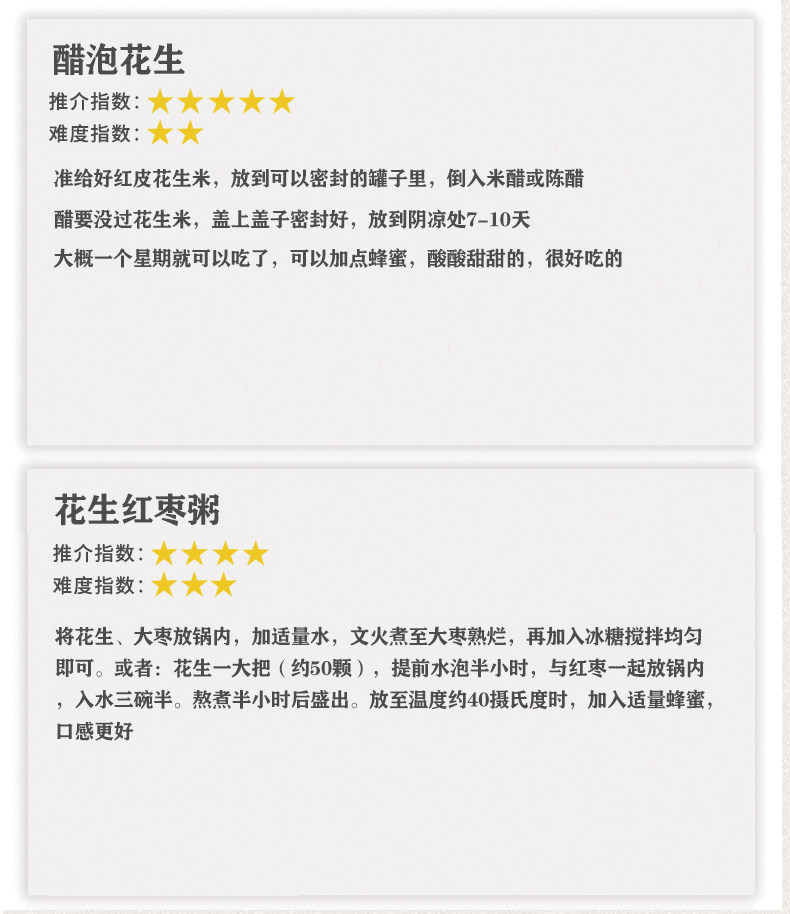 醋泡花生

推介指数：★★★★★
难度指数：★★

准给好红皮花生米，放到可以密封的罐子里，倒入米醋或陈醋

醋要没过花生米，盖上盖子密封好，放到阴凉处7-10天

大概一个星期就可以吃了，可以加点蜂蜜，酸酸甜甜的，很好吃的

花生红枣粥

推介指数：★★★★
难度指数：★★★

将花生、大枣放锅内，加适量水，文火煮至大枣熟烂，再加入冰糖搅拌均匀即可。或者：花生一大把（约50颗），提前水泡半小时，与红枣一起放锅内，入水三碗半。熬煮半小时后盛出。放至温度约40摄氏度时，加入适量蜂蜜，口感更好